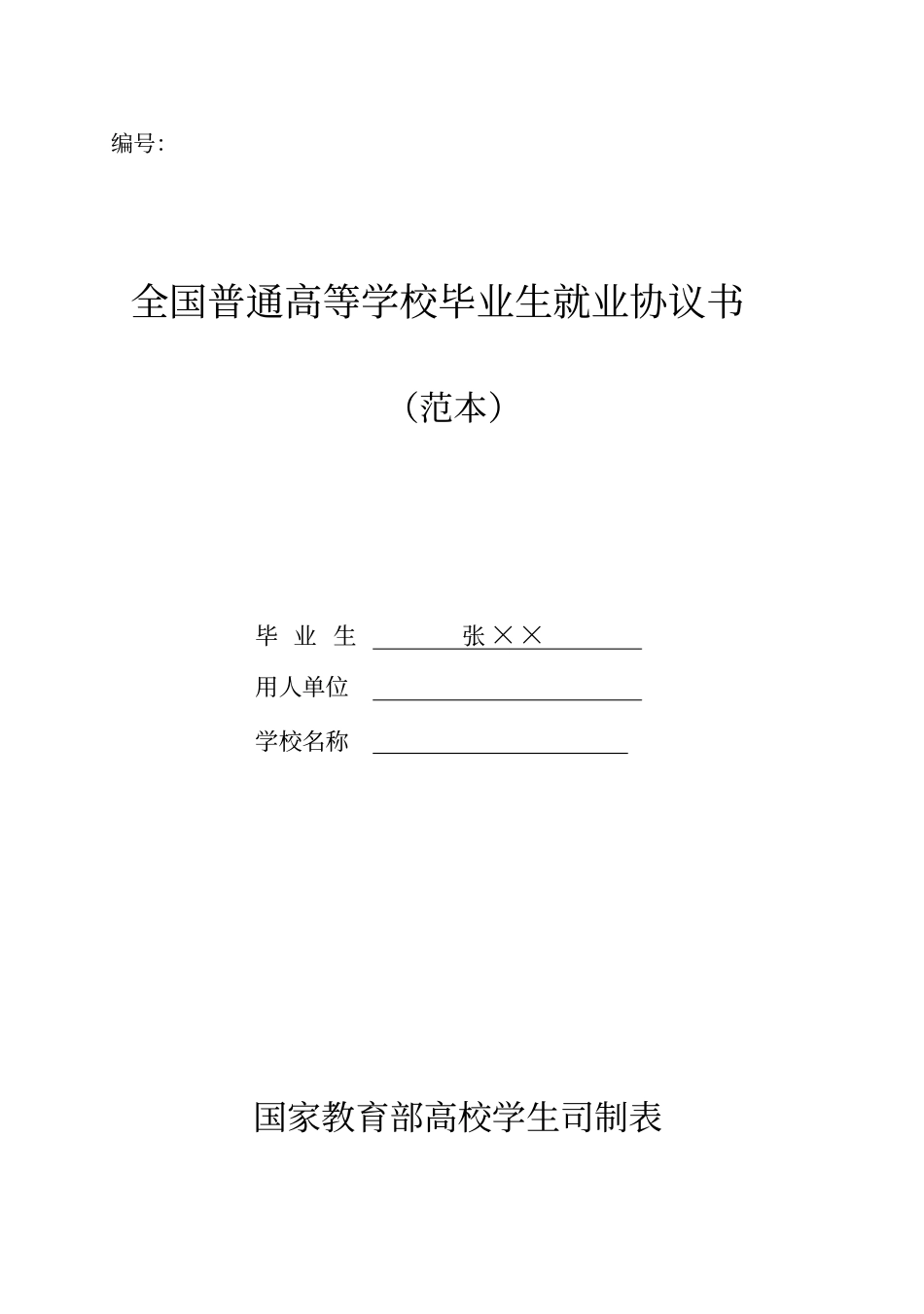 编号:

全国普通高等学校毕业生就业协议书

（范本）

毕 业 生 张××

用人单位

学校名称

国家教育部高校学生司制表